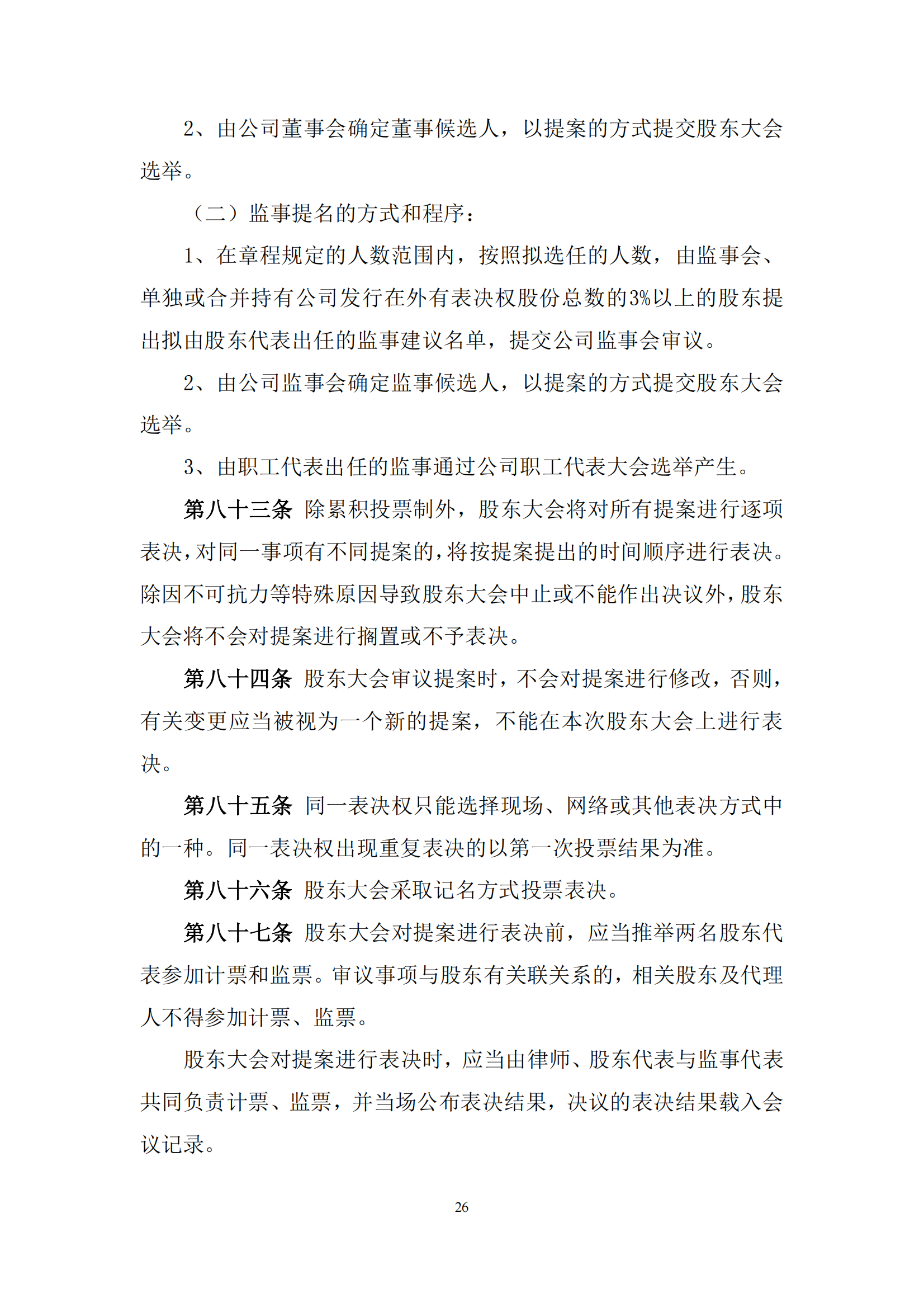 2、由公司董事会确定董事候选人，以提案的方式提交股东大会选举。

（二）监事提名的方式和程序：

1、在章程规定的人数范围内，按照拟选任的人数，由监事会、单独或合并持有公司发行在外有表决权股份总数的3%以上的股东提出拟由股东代表出任的监事建议名单，提交公司监事会审议。

2、由公司监事会确定监事候选人，以提案的方式提交股东大会选举。

3、由职工代表出任的监事通过公司职工代表大会选举产生。

第八十三条 除累积投票制外，股东大会将对所有提案进行逐项表决，对同一事项有不同提案的，将按提案提出的时间顺序进行表决。除因不可抗力等特殊原因导致股东大会中止或不能作出决议外，股东大会将不会对提案进行搁置或不予表决。

第八十四条 股东大会审议提案时，不会对提案进行修改，否则，有关变更应当被视为一个新的提案，不能在本次股东大会上进行表决。

第八十五条 同一表决权只能选择现场、网络或其他表决方式中的一种。同一表决权出现重复表决的以第一次投票结果为准。

第八十六条 股东大会采取记名方式投票表决。

第八十七条 股东大会对提案进行表决前，应当推举两名股东代表参加计票和监票。审议事项与股东有关联关系的，相关股东及代理人不得参加计票、监票。

股东大会对提案进行表决时，应当由律师、股东代表与监事代表共同负责计票、监票，并当场公布表决结果，决议的表决结果载入会议记录。

26